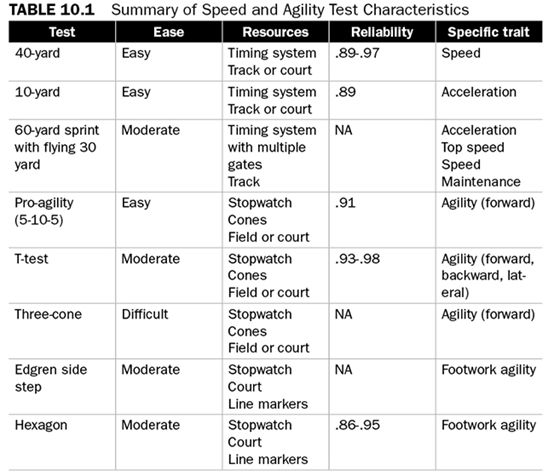 TABLE 10.1 Summary of Speed and Agility Test Characteristics

| Test | Ease | Resources | Reliability | Specific trait |
|---|---|---|---|---|
| 40-yard | Easy | Timing system Track or court | .89-.97 | Speed |
| 10-yard | Easy | Timing system Track or court | .89 | Acceleration |
| 60-yard sprint with flying 30 yard | Moderate | Timing system with multiple gates Track | NA | Acceleration Top speed Speed Maintenance |
| Pro-agility (5-10-5) | Easy | Stopwatch Cones Field or court | .91 | Agility (forward) |
| T-test | Moderate | Stopwatch Cones Field or court | .93-.98 | Agility (forward, backward, lateral) |
| Three-cone | Difficult | Stopwatch Cones Field or court | NA | Agility (forward) |
| Edgren side step | Moderate | Stopwatch Court Line markers | NA | Footwork agility |
| Hexagon | Moderate | Stopwatch Court Line markers | .86-.95 | Footwork agility |